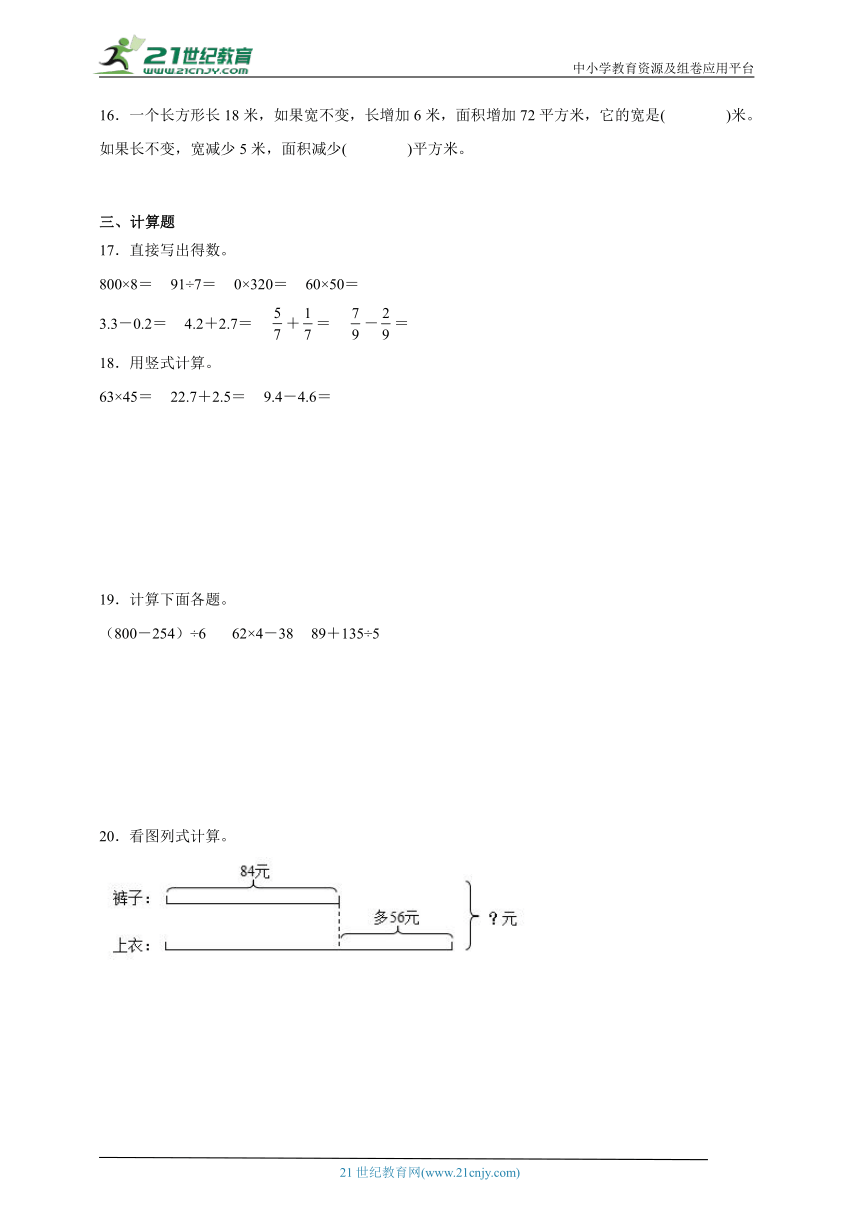 21世纪教育 www.21cnjy.com

中小学教育资源及组卷应用平台

16．一个长方形长 18 米，如果宽不变，长增加 6 米，面积增加 72 平方米，它的宽是(　　　)米。如果长不变，宽减少 5 米，面积减少(　　　)平方米。

三、计算题

17．直接写出得数。

800×8＝　91÷7＝　0×320＝　60×50＝

3.3－0.2＝　4.2＋2.7＝　$\frac{5}{7}+\frac{1}{7}=$　$\frac{7}{9}-\frac{2}{9}=$

18．用竖式计算。

63×45＝　22.7＋2.5＝　9.4－4.6＝

19．计算下面各题。

（800－254）÷6　62×4－38　89＋135÷5

20．看图列式计算。

84元

裤子：

多56元

？元

上衣：

21 世纪教育网(www.21cnjy.com)